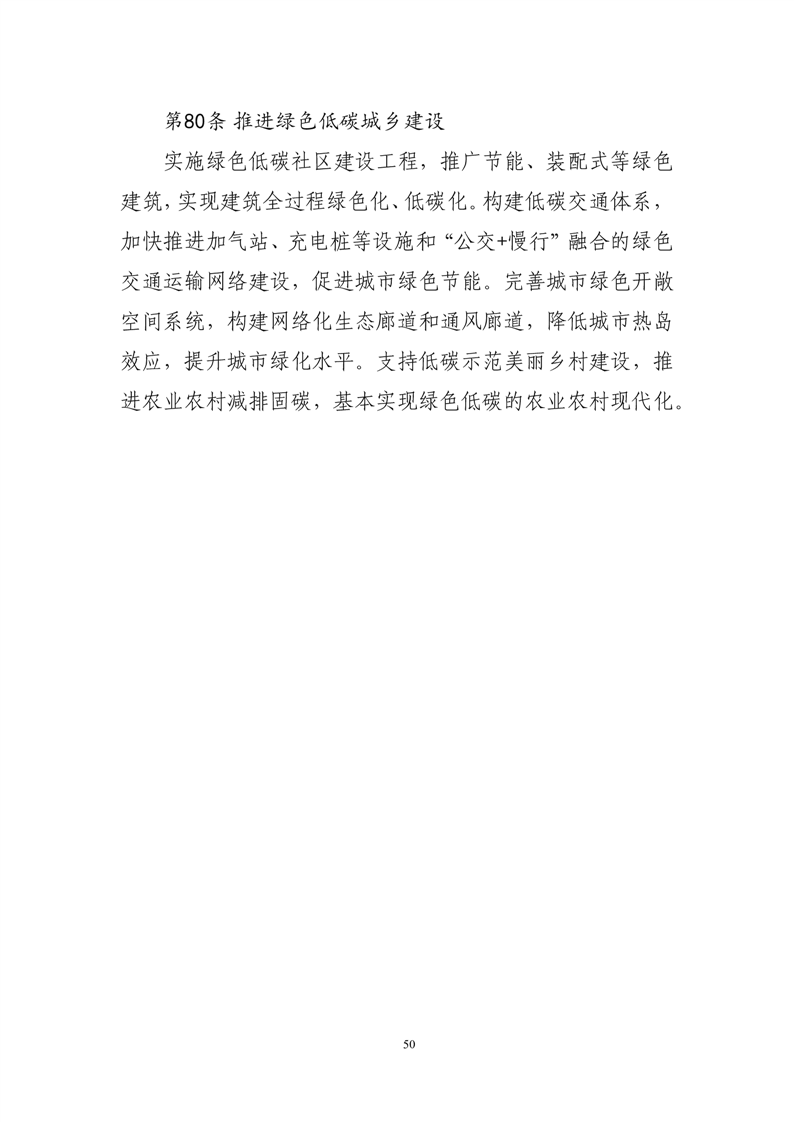 第80条 推进绿色低碳城乡建设

实施绿色低碳社区建设工程，推广节能、装配式等绿色建筑，实现建筑全过程绿色化、低碳化。构建低碳交通体系，加快推进加气站、充电桩等设施和“公交+慢行”融合的绿色交通运输网络建设，促进城市绿色节能。完善城市绿色开敞空间系统，构建网络化生态廊道和通风廊道，降低城市热岛效应，提升城市绿化水平。支持低碳示范美丽乡村建设，推进农业农村减排固碳，基本实现绿色低碳的农业农村现代化。

50